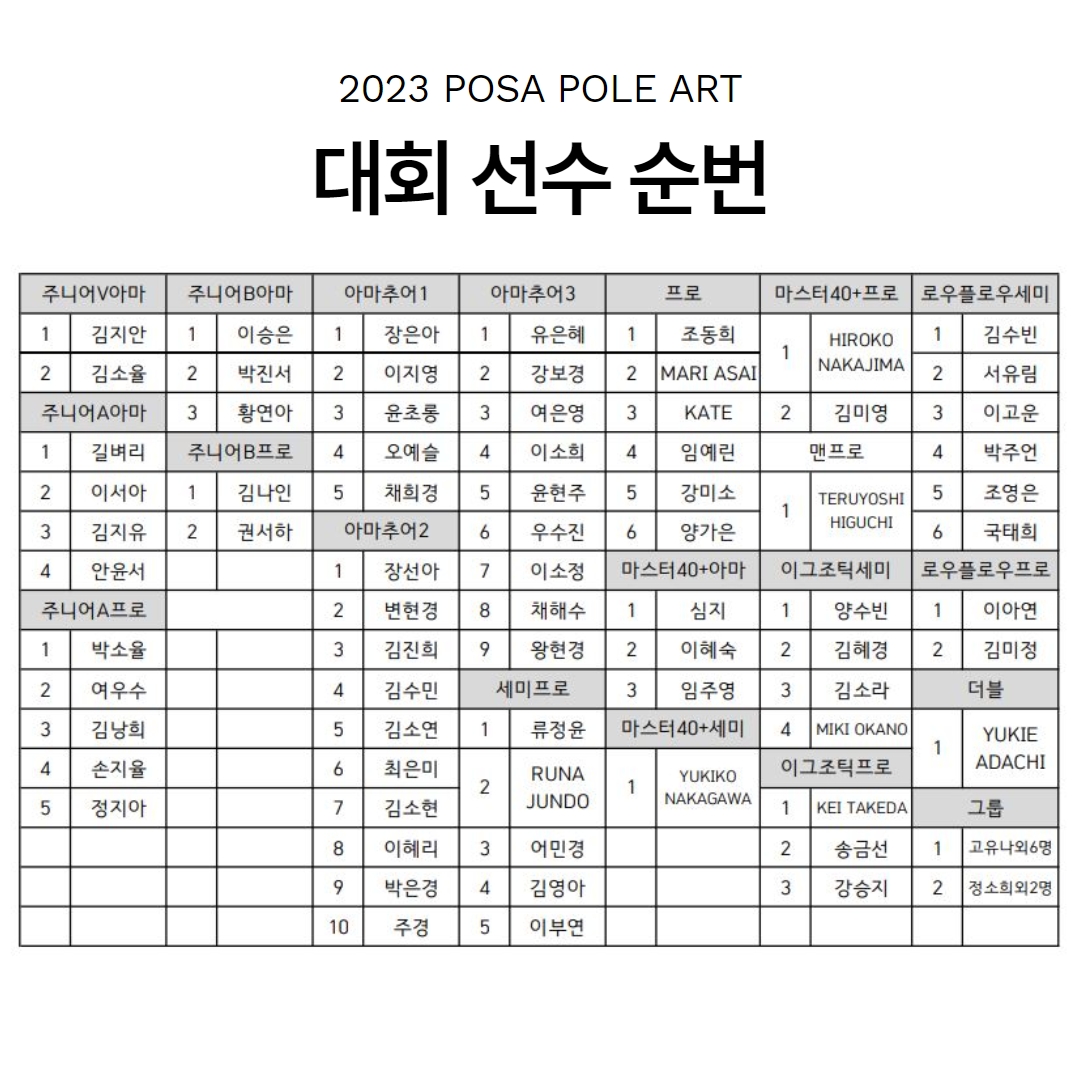 2023 POSA POLE ART

대회 선수 순번

| 주니어V아마 | | 주니어B아마 | | 아마추어1 | | 아마추어3 | | 프로 | | 마스터40+프로 | | 로우플로우세미 | |
|---|---|---|---|---|---|---|---|---|---|---|---|---|---|
| 1 | 김지안 | 1 | 이승은 | 1 | 장은아 | 1 | 유은혜 | 1 | 조동희 | 1 | HIROKO NAKAJIMA | 1 | 김수빈 |
| 2 | 김소율 | 2 | 박진서 | 2 | 이지영 | 2 | 강보경 | 2 | MARI ASAI | | | 2 | 서유림 |
| 주니어A아마 | | 3 | 황연아 | 3 | 윤초롱 | 3 | 여은영 | 3 | KATE | 2 | 김미영 | 3 | 이고운 |
| 1 | 길벼리 | 주니어B프로 | | 4 | 오예슬 | 4 | 이소희 | 4 | 임예린 | 맨프로 | | 4 | 박주언 |
| 2 | 이서아 | 1 | 김나인 | 5 | 채희경 | 5 | 윤현주 | 5 | 강미소 | 1 | TERUYOSHI HIGUCHI | 5 | 조영은 |
| 3 | 김지유 | 2 | 권서하 | 아마추어2 | | 6 | 우수진 | 6 | 양가은 | | | 6 | 국태희 |
| 4 | 안윤서 | | | 1 | 장선아 | 7 | 이소정 | 마스터40+아마 | | 이그조틱세미 | | 로우플로우프로 | |
| 주니어A프로 | | | | 2 | 변현경 | 8 | 채해수 | 1 | 심지 | 1 | 양수빈 | 1 | 이아연 |
| 1 | 박소율 | | | 3 | 김진희 | 9 | 왕현경 | 2 | 이혜숙 | 2 | 김혜경 | 2 | 김미정 |
| 2 | 여우수 | | | 4 | 김수민 | 세미프로 | | 3 | 임주영 | 3 | 김소라 | 더블 | |
| 3 | 김낭희 | | | 5 | 김소연 | 1 | 류정윤 | 마스터40+세미 | | 4 | MIKI OKANO | 1 | YUKIE ADACHI |
| 4 | 손지율 | | | 6 | 최은미 | 2 | RUNA JUNDO | 1 | YUKIKO NAKAGAWA | 이그조틱프로 | | | |
| 5 | 정지아 | | | 7 | 김소현 | | | | | 1 | KEI TAKEDA | 그룹 | |
| | | | | 8 | 이혜리 | 3 | 어민경 | | | 2 | 송금선 | 1 | 고유나외6명 |
| | | | | 9 | 박은경 | 4 | 김영아 | | | 3 | 강승지 | 2 | 정소희외2명 |
| | | | | 10 | 주경 | 5 | 이부연 | | | | | | |